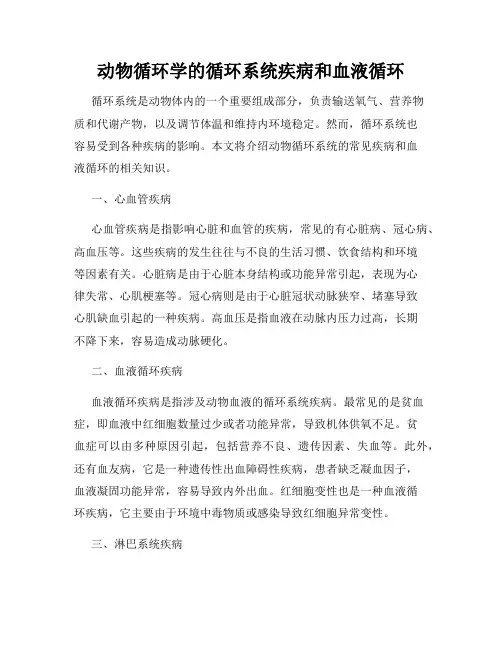 动物循环学的循环系统疾病和血液循环

循环系统是动物体内的一个重要组成部分，负责输送氧气、营养物质和代谢产物，以及调节体温和维持内环境稳定。然而，循环系统也容易受到各种疾病的影响。本文将介绍动物循环系统的常见疾病和血液循环的相关知识。

一、心血管疾病

心血管疾病是指影响心脏和血管的疾病，常见的有心脏病、冠心病、高血压等。这些疾病的发生往往与不良的生活习惯、饮食结构和环境等因素有关。心脏病是由于心脏本身结构或功能异常引起，表现为心律失常、心肌梗塞等。冠心病则是由于心脏冠状动脉狭窄、堵塞导致心肌缺血引起的一种疾病。高血压是指血液在动脉内压力过高，长期不降下来，容易造成动脉硬化。

二、血液循环疾病

血液循环疾病是指涉及动物血液的循环系统疾病。最常见的是贫血症，即血液中红细胞数量过少或者功能异常，导致机体供氧不足。贫血症可以由多种原因引起，包括营养不良、遗传因素、失血等。此外，还有血友病，它是一种遗传性出血障碍性疾病，患者缺乏凝血因子，血液凝固功能异常，容易导致内外出血。红细胞变性也是一种血液循环疾病，它主要由于环境中毒物质或感染导致红细胞异常变性。

三、淋巴系统疾病